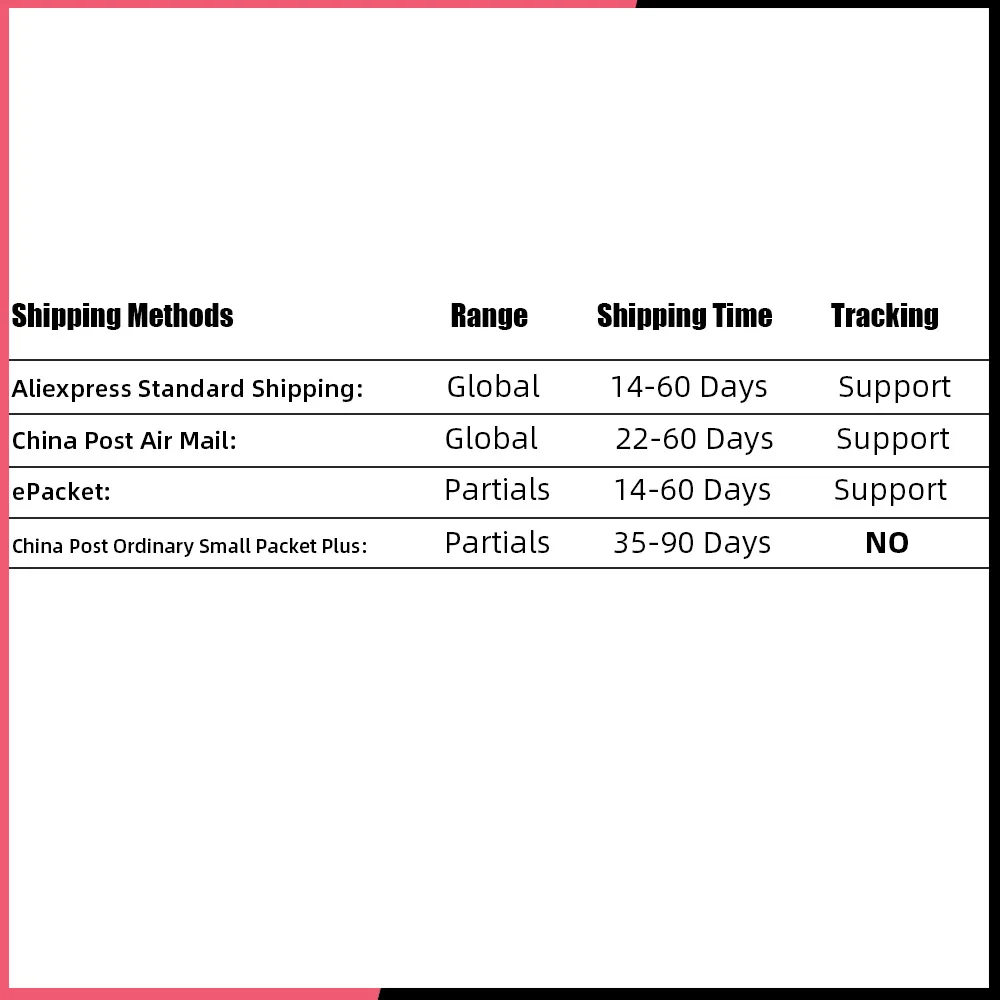 | Shipping Methods | Range | Shipping Time | Tracking |
|---|---|---|---|
| Aliexpress Standard Shipping: | Global | 14-60 Days | Support |
| China Post Air Mail: | Global | 22-60 Days | Support |
| ePacket: | Partials | 14-60 Days | Support |
| China Post Ordinary Small Packet Plus: | Partials | 35-90 Days | NO |